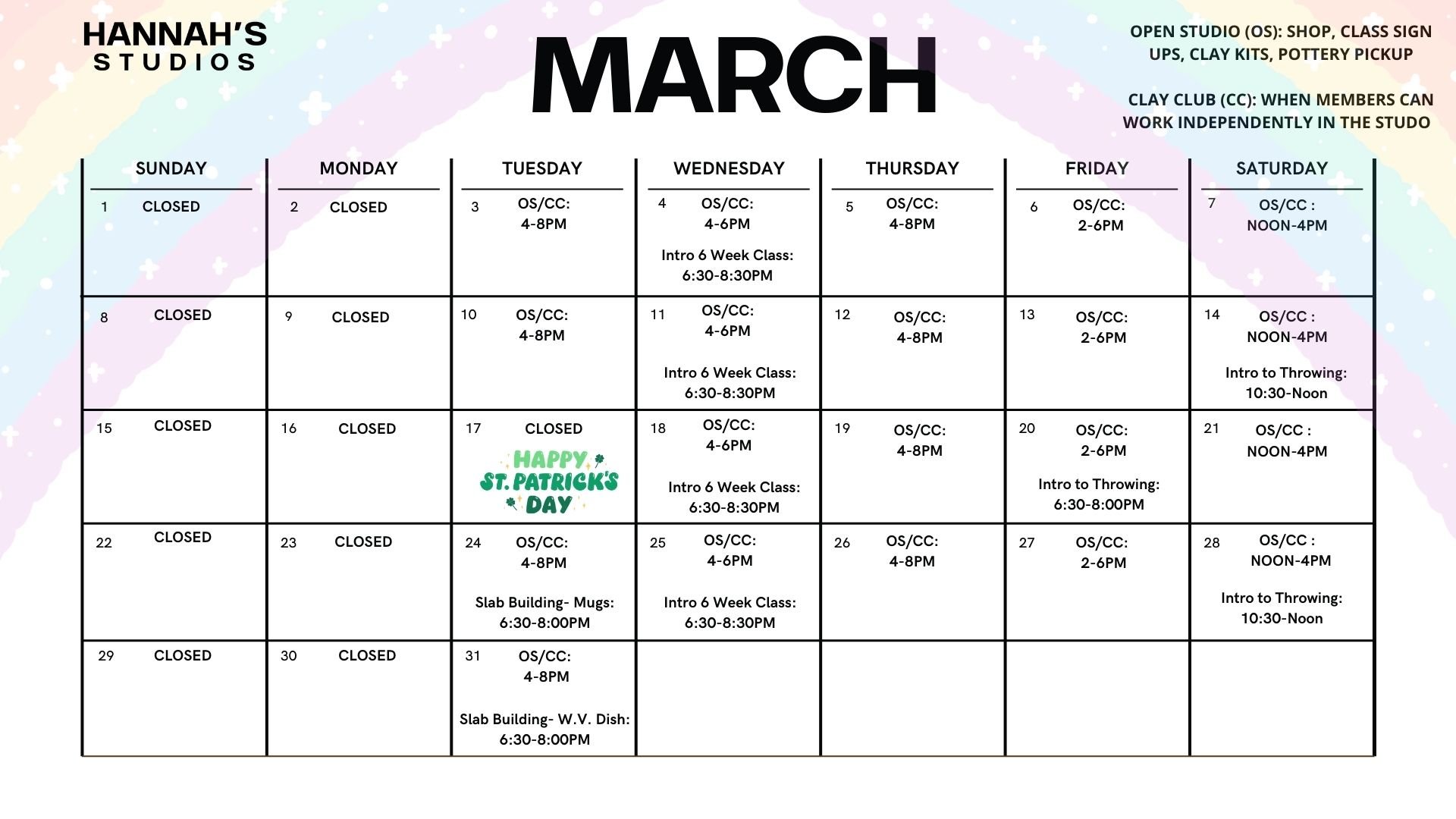 HANNAH'S STUDIOS

MARCH

OPEN STUDIO (OS): SHOP, CLASS SIGN UPS, CLAY KITS, POTTERY PICKUP

CLAY CLUB (CC): WHEN MEMBERS CAN WORK INDEPENDENTLY IN THE STUDO

| SUNDAY | MONDAY | TUESDAY | WEDNESDAY | THURSDAY | FRIDAY | SATURDAY |
|---|---|---|---|---|---|---|
| 1 CLOSED | 2 CLOSED | 3 OS/CC: 4-8PM | 4 OS/CC: 4-6PM Intro 6 Week Class: 6:30-8:30PM | 5 OS/CC: 4-8PM | 6 OS/CC: 2-6PM | 7 OS/CC : NOON-4PM |
| 8 CLOSED | 9 CLOSED | 10 OS/CC: 4-8PM | 11 OS/CC: 4-6PM Intro 6 Week Class: 6:30-8:30PM | 12 OS/CC: 4-8PM | 13 OS/CC: 2-6PM | 14 OS/CC : NOON-4PM Intro to Throwing: 10:30-Noon |
| 15 CLOSED | 16 CLOSED | 17 CLOSED HAPPY ST. PATRICK'S DAY | 18 OS/CC: 4-6PM Intro 6 Week Class: 6:30-8:30PM | 19 OS/CC: 4-8PM | 20 OS/CC: 2-6PM Intro to Throwing: 6:30-8:00PM | 21 OS/CC : NOON-4PM |
| 22 CLOSED | 23 CLOSED | 24 OS/CC: 4-8PM Slab Building- Mugs: 6:30-8:00PM | 25 OS/CC: 4-6PM Intro 6 Week Class: 6:30-8:30PM | 26 OS/CC: 4-8PM | 27 OS/CC: 2-6PM | 28 OS/CC : NOON-4PM Intro to Throwing: 10:30-Noon |
| 29 CLOSED | 30 CLOSED | 31 OS/CC: 4-8PM Slab Building- W.V. Dish: 6:30-8:00PM | | | | |